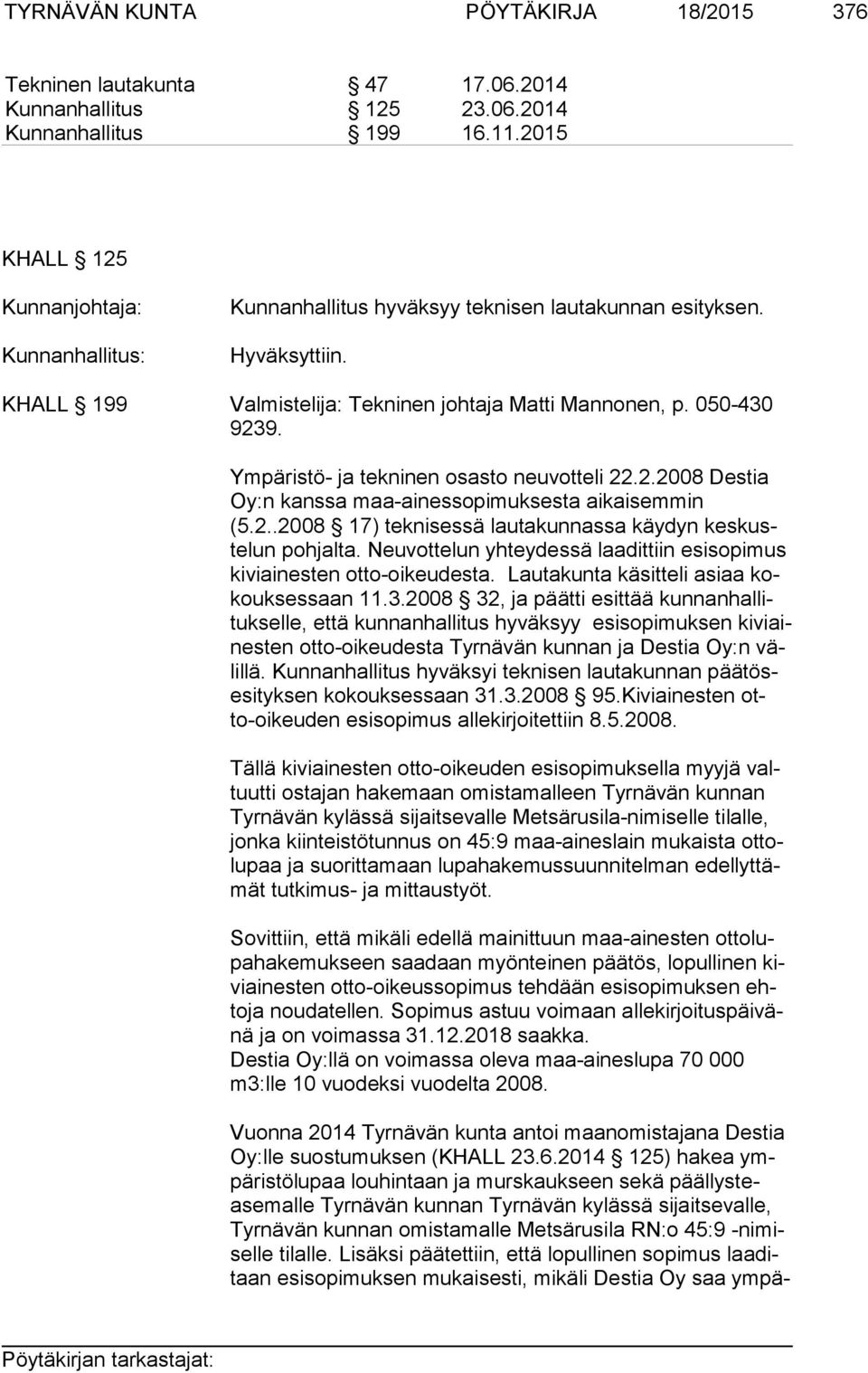 TYRNÄVÄN KUNTA PÖYTÄKIRJA 18/2015 376

Tekninen lautakunta § 47 17.06.2014
Kunnanhallitus § 125 23.06.2014
Kunnanhallitus § 199 16.11.2015

KHALL § 125

Kunnanjohtaja: Kunnanhallitus hyväksyy teknisen lautakunnan esityksen.

Kunnanhallitus: Hyväksyttiin.

KHALL § 199 Valmistelija: Tekninen johtaja Matti Mannonen, p. 050-430 9239.

Ympäristö- ja tekninen osasto neuvotteli 22.2.2008 Destia Oy:n kanssa maa-ainessopimuksesta aikaisemmin (5.2..2008 § 17) teknisessä lautakunnassa käydyn keskustelun pohjalta. Neuvottelun yhteydessä laadittiin esisopimus kiviainesten otto-oikeudesta. Lautakunta käsitteli asiaa kokouksessaan 11.3.2008 § 32, ja päätti esittää kunnanhallitukselle, että kunnanhallitus hyväksyy esisopimuksen kiviainesten otto-oikeudesta Tyrnävän kunnan ja Destia Oy:n välillä. Kunnanhallitus hyväksyi teknisen lautakunnan päätösesityksen kokouksessaan 31.3.2008 § 95.Kiviainesten otto-oikeuden esisopimus allekirjoitettiin 8.5.2008.

Tällä kiviainesten otto-oikeuden esisopimuksella myyjä valtuutti ostajan hakemaan omistamalleen Tyrnävän kunnan Tyrnävän kylässä sijaitsevalle Metsärusila-nimiselle tilalle, jonka kiinteistötunnus on 45:9 maa-aineslain mukaista ottolupaa ja suorittamaan lupahakemussuunnitelman edellyttämät tutkimus- ja mittaustyöt.

Sovittiin, että mikäli edellä mainittuun maa-ainesten ottolupahakemukseen saadaan myönteinen päätös, lopullinen kiviainesten otto-oikeussopimus tehdään esisopimuksen ehtoja noudatellen. Sopimus astuu voimaan allekirjoituspäivänä ja on voimassa 31.12.2018 saakka.
Destia Oy:llä on voimassa oleva maa-aineslupa 70 000 m3:lle 10 vuodeksi vuodelta 2008.

Vuonna 2014 Tyrnävän kunta antoi maanomistajana Destia Oy:lle suostumuksen (KHALL 23.6.2014 § 125) hakea ympäristölupaa louhintaan ja murskaukseen sekä päällysteasemalle Tyrnävän kunnan Tyrnävän kylässä sijaitsevalle, Tyrnävän kunnan omistamalle Metsärusila RN:o 45:9 -nimiselle tilalle. Lisäksi päätettiin, että lopullinen sopimus laaditaan esisopimuksen mukaisesti, mikäli Destia Oy saa ympä-

Pöytäkirjan tarkastajat: